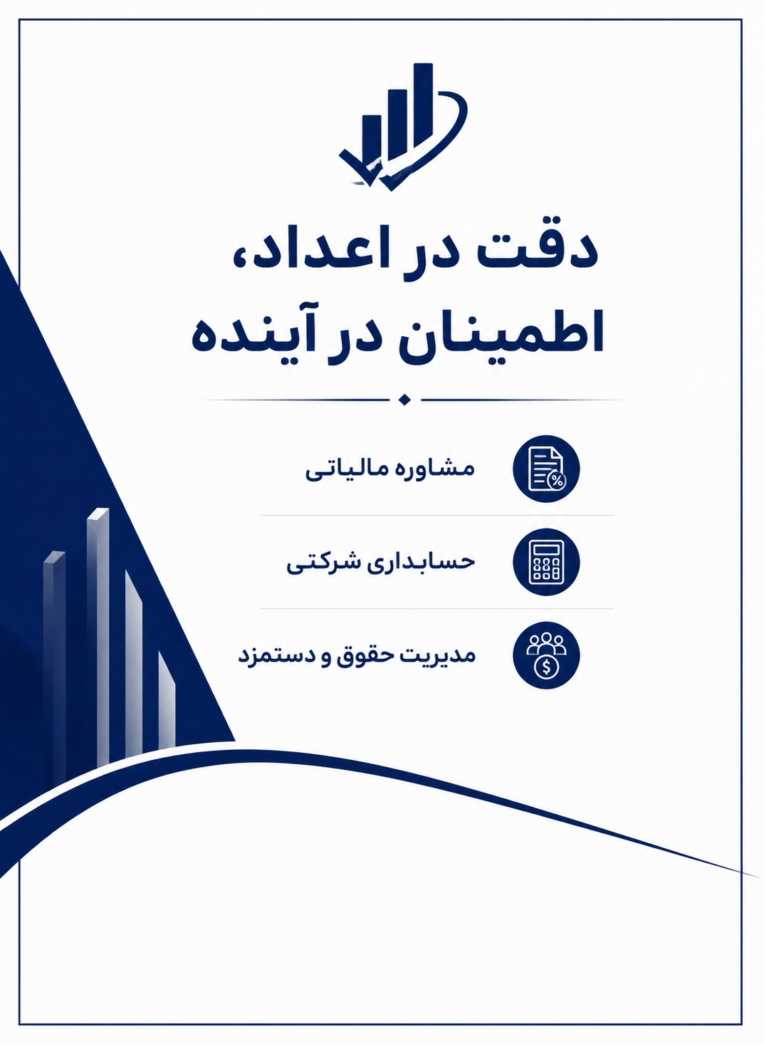 دقت در اعداد،
اطمینان در آینده

مشاوره مالیاتی

حسابداری شرکتی

مدیریت حقوق و دستمزد